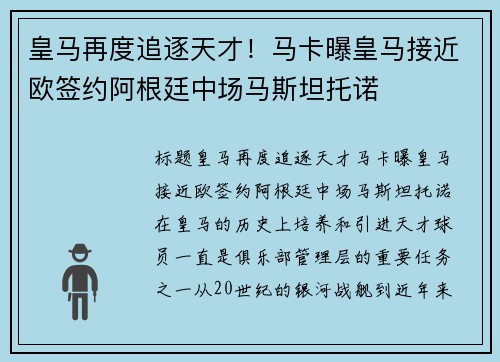 皇马再度追逐天才！马卡曝皇马接近欧签约阿根廷中场马斯坦托诺

标题皇马再度追逐天才马卡曝皇马接近欧签约阿根廷中场马斯坦托诺在皇马的历史上培养和引进天才球员一直是俱乐部管理层的重要任务之一从20世纪的银河战舰到近年来